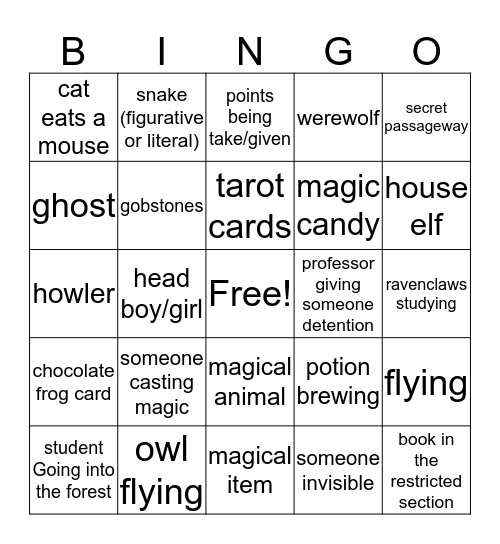 | B | I | N | G | O |
|---|---|---|---|---|
| cat eats a mouse | snake (figurative or literal) | points being take/given | werewolf | secret passageway |
| ghost | gobstones | tarot cards | magic candy | house elf |
| howler | head boy/girl | Free! | professor giving someone detention | ravenclaws studying |
| chocolate frog card | someone casting magic | magical animal | potion brewing | flying |
| student Going into the forest | owl flying | magical item | someone invisible | book in the restricted section |